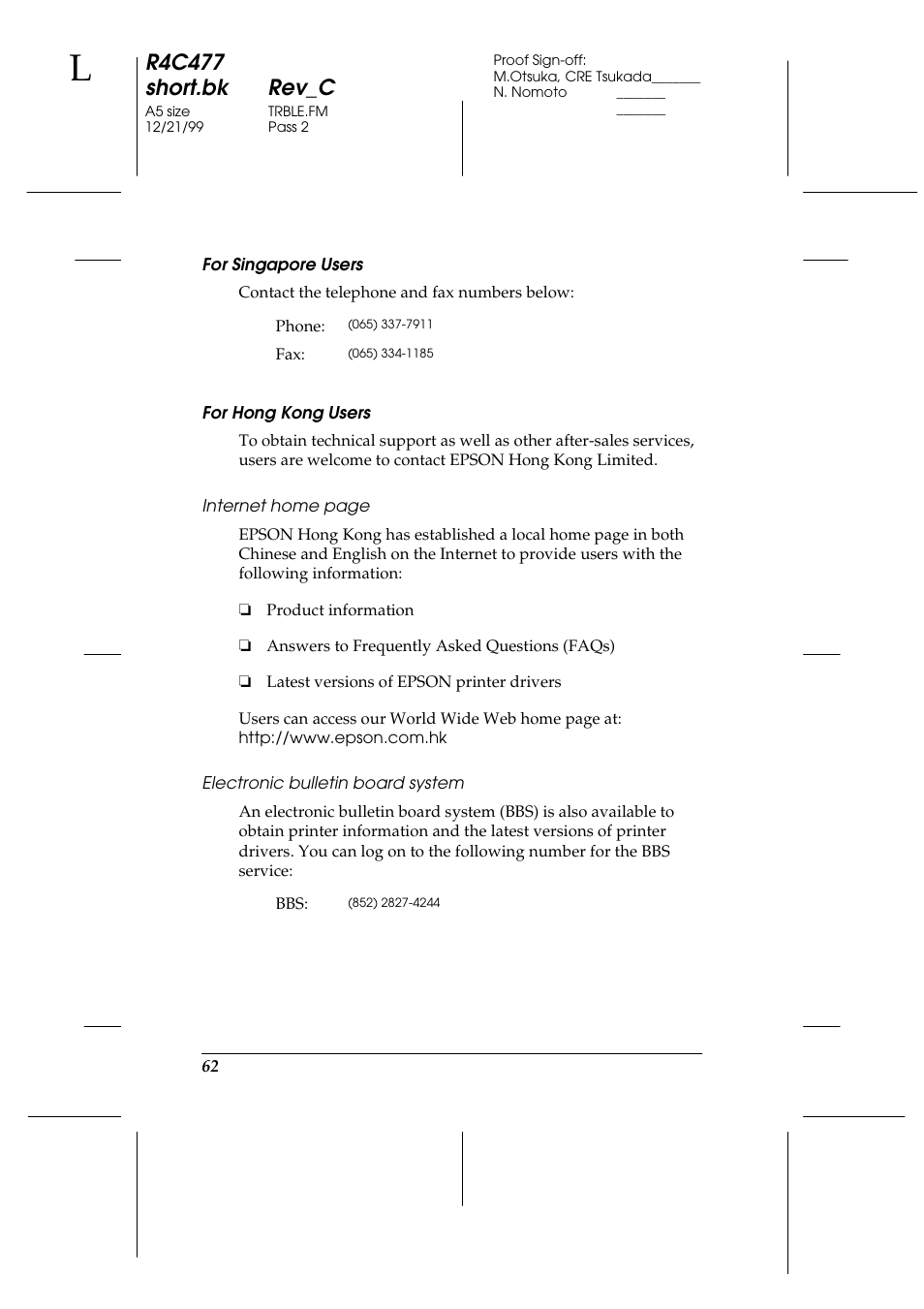 L

R4C477
short.bk Rev_C
A5 size TRBLE.FM
12/21/99 Pass 2

Proof Sign-off:
M.Otsuka, CRE Tsukada_______
N. Nomoto _______
_______

For Singapore Users

Contact the telephone and fax numbers below:

Phone: (065) 337-7911

Fax: (065) 334-1185

For Hong Kong Users

To obtain technical support as well as other after-sales services, users are welcome to contact EPSON Hong Kong Limited.

Internet home page

EPSON Hong Kong has established a local home page in both Chinese and English on the Internet to provide users with the following information:

❏ Product information

❏ Answers to Frequently Asked Questions (FAQs)

❏ Latest versions of EPSON printer drivers

Users can access our World Wide Web home page at:
http://www.epson.com.hk

Electronic bulletin board system

An electronic bulletin board system (BBS) is also available to obtain printer information and the latest versions of printer drivers. You can log on to the following number for the BBS service:

BBS: (852) 2827-4244

62